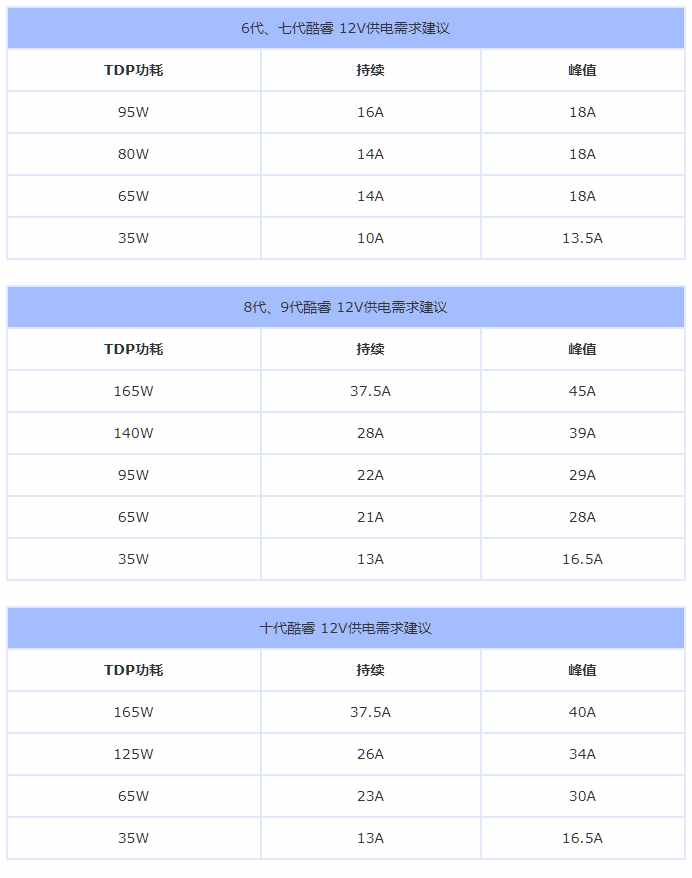 6代、七代酷睿 12V供电需求建议

| TDP功耗 | 持续 | 峰值 |
|---|---|---|
| 95W | 16A | 18A |
| 80W | 14A | 18A |
| 65W | 14A | 18A |
| 35W | 10A | 13.5A |

8代、9代酷睿 12V供电需求建议

| TDP功耗 | 持续 | 峰值 |
|---|---|---|
| 165W | 37.5A | 45A |
| 140W | 28A | 39A |
| 95W | 22A | 29A |
| 65W | 21A | 28A |
| 35W | 13A | 16.5A |

十代酷睿 12V供电需求建议

| TDP功耗 | 持续 | 峰值 |
|---|---|---|
| 165W | 37.5A | 40A |
| 125W | 26A | 34A |
| 65W | 23A | 30A |
| 35W | 13A | 16.5A |